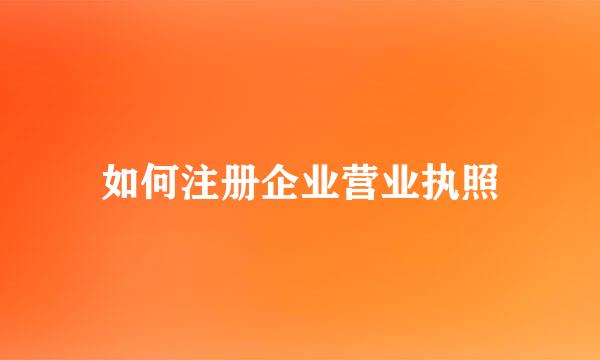 如何注册企业营业执照